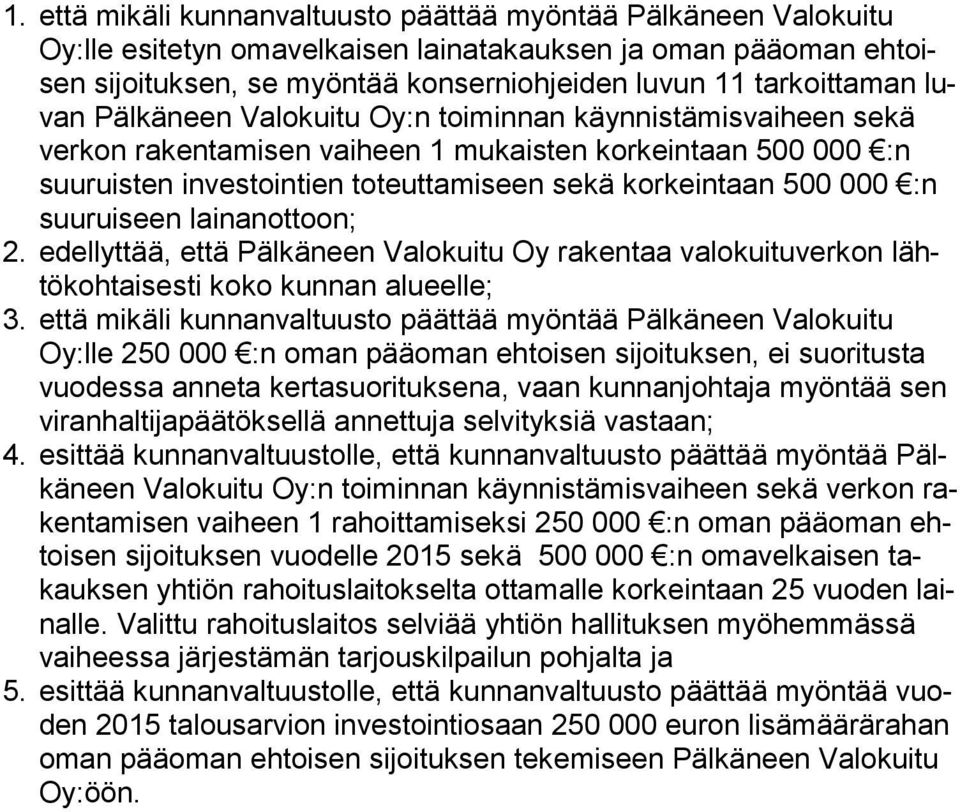 1. että mikäli kunnanvaltuusto päättää myöntää Pälkäneen Valokuitu Oy:lle esitetyn omavelkaisen lainatakauksen ja oman pääoman ehtoisen sijoituksen, se myöntää konserniohjeiden luvun 11 tarkoittaman luvan Pälkäneen Valokuitu Oy:n toiminnan käynnistämisvaiheen sekä verkon rakentamisen vaiheen 1 mukaisten korkeintaan 500 000 €:n suuruisten investointien toteuttamiseen sekä korkeintaan 500 000 €:n suuruiseen lainanottoon;
2. edellyttää, että Pälkäneen Valokuitu Oy rakentaa valokuituverkon lähtökohtaisesti koko kunnan alueelle;
3. että mikäli kunnanvaltuusto päättää myöntää Pälkäneen Valokuitu Oy:lle 250 000 €:n oman pääoman ehtoisen sijoituksen, ei suoritusta vuodessa anneta kertasuorituksena, vaan kunnanjohtaja myöntää sen viranhaltijapäätöksellä annettuja selvityksiä vastaan;
4. esittää kunnanvaltuustolle, että kunnanvaltuusto päättää myöntää Pälkäneen Valokuitu Oy:n toiminnan käynnistämisvaiheen sekä verkon rakentamisen vaiheen 1 rahoittamiseksi 250 000 €:n oman pääoman ehtoisen sijoituksen vuodelle 2015 sekä 500 000 €:n omavelkaisen takauksen yhtiön rahoituslaitokselta ottamalle korkeintaan 25 vuoden lainalle. Valittu rahoituslaitos selviää yhtiön hallituksen myöhemmässä vaiheessa järjestämän tarjouskilpailun pohjalta ja
5. esittää kunnanvaltuustolle, että kunnanvaltuusto päättää myöntää vuoden 2015 talousarvion investointiosaan 250 000 euron lisämäärärahan oman pääoman ehtoisen sijoituksen tekemiseen Pälkäneen Valokuitu Oy:öön.